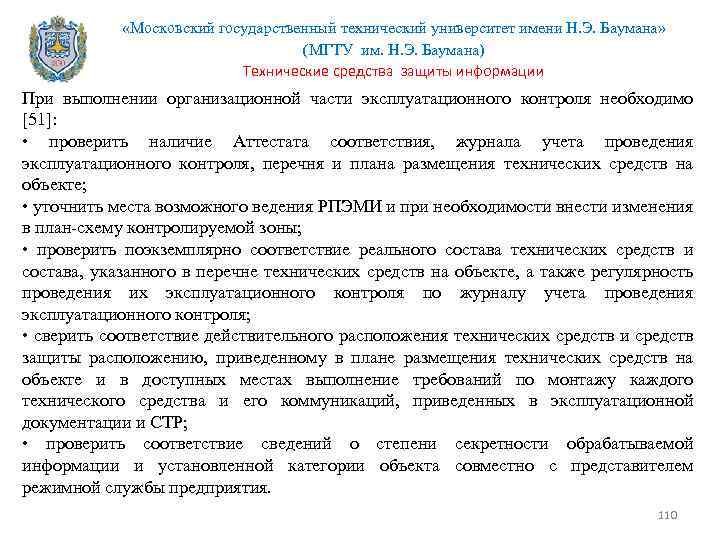 «Московский государственный технический университет имени Н.Э. Баумана»
(МГТУ им. Н.Э. Баумана)
Технические средства защиты информации

При выполнении организационной части эксплуатационного контроля необходимо [51]:

• проверить наличие Аттестата соответствия, журнала учета проведения эксплуатационного контроля, перечня и плана размещения технических средств на объекте;

• уточнить места возможного ведения РПЭМИ и при необходимости внести изменения в план-схему контролируемой зоны;

• проверить поэкземплярно соответствие реального состава технических средств и состава, указанного в перечне технических средств на объекте, а также регулярность проведения их эксплуатационного контроля по журналу учета проведения эксплуатационного контроля;

• сверить соответствие действительного расположения технических средств и средств защиты расположению, приведенному в плане размещения технических средств на объекте и в доступных местах выполнение требований по монтажу каждого технического средства и его коммуникаций, приведенных в эксплуатационной документации и СТР;

• проверить соответствие сведений о степени секретности обрабатываемой информации и установленной категории объекта совместно с представителем режимной службы предприятия.

110